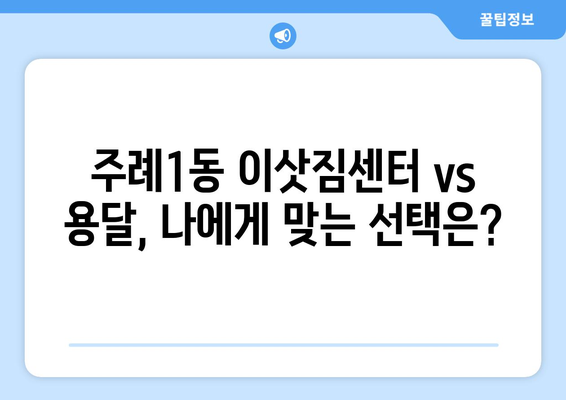 꿀팁정보

주례1동 이삿짐센터 vs 용달, 나에게 맞는 선택은?